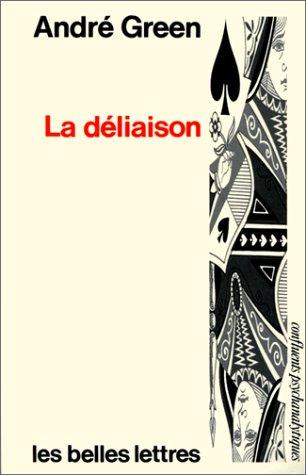 André Green

La déliaison

confluents psychanalytiques

les belles lettres